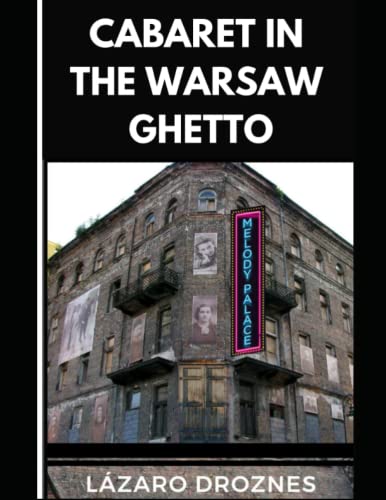 CABARET IN THE WARSAW GHETTO

MELODY PALACE

LÁZARO DROZNES